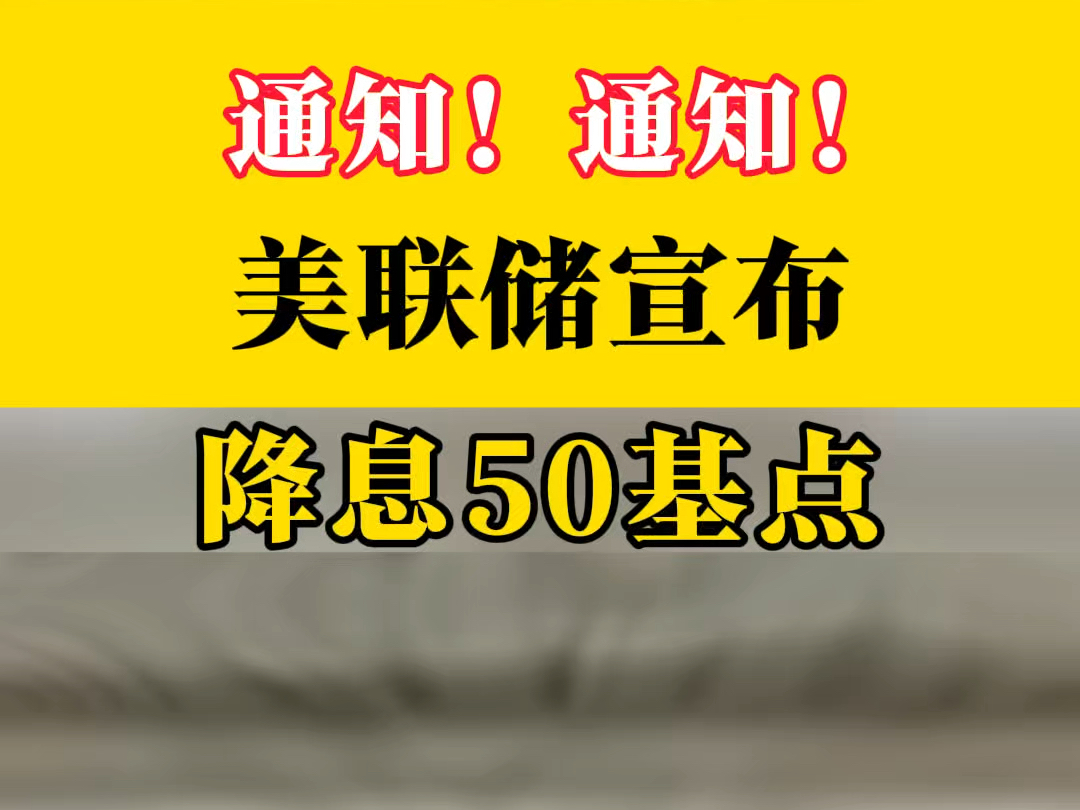 通知！ 通知！

美联储宣布

降息50基点